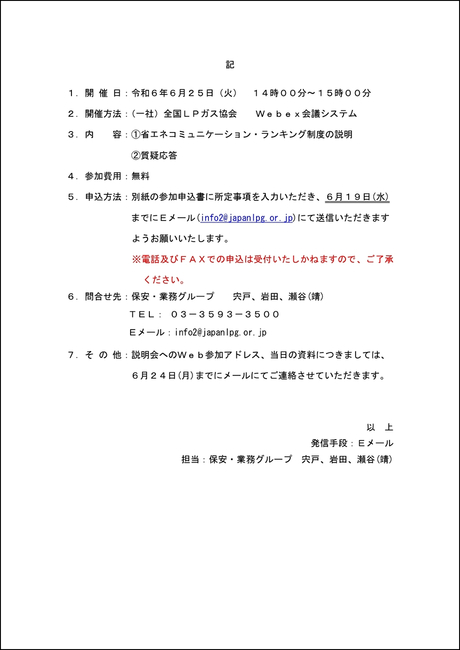 記

１．開 催 日：令和６年６月２５日（火）　１４時００分～１５時００分

２．開催方法：（一社）全国ＬＰガス協会　Ｗｅｂｅｘ会議システム

３．内　　容：①省エネコミュニケーション・ランキング制度の説明

②質疑応答

４．参加費用：無料

５．申込方法：別紙の参加申込書に所定事項を入力いただき、６月１９日(水)までにＥメール(info2@japanlpg.or.jp)にて送信いただきますようお願いいたします。

※電話及びＦＡＸでの申込は受付いたしかねますので、ご了承ください。

６．問合せ先：保安・業務グループ　宍戸、岩田、瀬谷(靖)

ＴＥＬ：　０３－３５９３－３５００

Ｅメール：info2@japanlpg.or.jp

７．そ の 他：説明会へのＷｅｂ参加アドレス、当日の資料につきましては、６月２４日(月)までにメールにてご連絡させていただきます。

以　上

発信手段：Ｅメール

担当：保安・業務グループ　宍戸、岩田、瀬谷(靖)